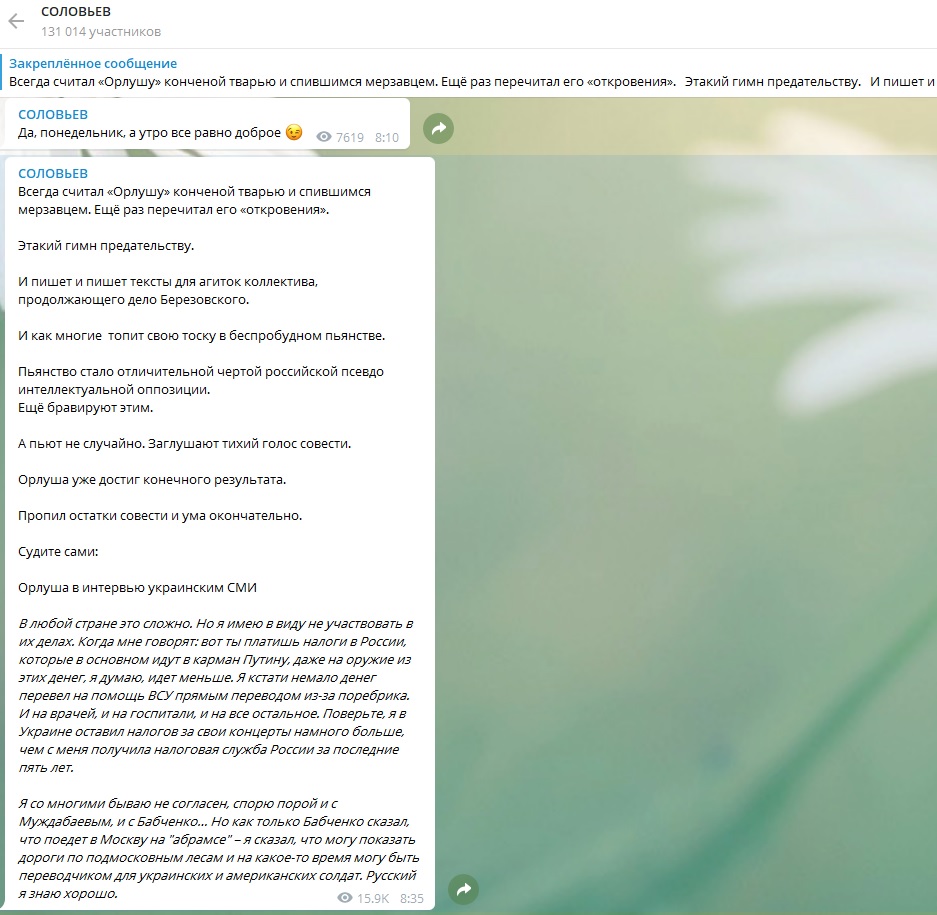 СОЛОВЬЕВ
131 014 участников

Закреплённое сообщение
Всегда считал «Орлушу» конченой тварью и спившимся мерзавцем. Ещё раз перечитал его «откровения». Этакий гимн предательству. И пишет и

СОЛОВЬЕВ
Да, понедельник, а утро все равно доброе 😉 7619 8:10

СОЛОВЬЕВ
Всегда считал «Орлушу» конченой тварью и спившимся мерзавцем. Ещё раз перечитал его «откровения».

Этакий гимн предательству.

И пишет и пишет тексты для агиток коллектива, продолжающего дело Березовского.

И как многие топит свою тоску в беспробудном пьянстве.

Пьянство стало отличительной чертой российской псевдо интеллектуальной оппозиции.
Ещё бравируют этим.

А пьют не случайно. Заглушают тихий голос совести.

Орлуша уже достиг конечного результата.

Пропил остатки совести и ума окончательно.

Судите сами:

Орлуша в интервью украинским СМИ

В любой стране это сложно. Но я имею в виду не участвовать в их делах. Когда мне говорят: вот ты платишь налоги в России, которые в основном идут в карман Путину, даже на оружие из этих денег, я думаю, идет меньше. Я кстати немало денег перевел на помощь ВСУ прямым переводом из-за поребрика. И на врачей, и на госпитали, и на все остальное. Поверьте, я в Украине оставил налогов за свои концерты намного больше, чем с меня получила налоговая служба России за последние пять лет.

Я со многими бываю не согласен, спорю порой и с Муждабаевым, и с Бабченко... Но как только Бабченко сказал, что поедет в Москву на "абрамсе" – я сказал, что могу показать дороги по подмосковным лесам и на какое-то время могу быть переводчиком для украинских и американских солдат. Русский я знаю хорошо. 15.9K 8:35